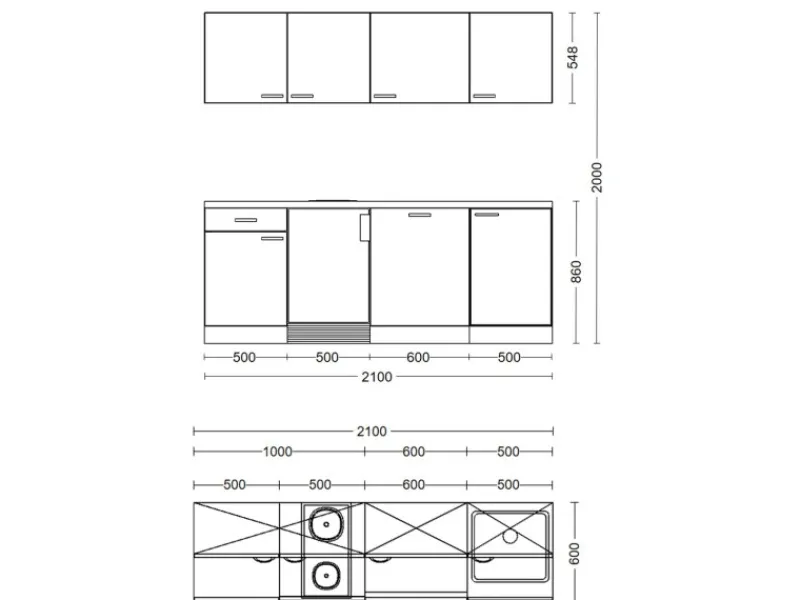 548
2000
860
500
500
600
500
2100
2100
1000
600
500
500
500
600
500
600